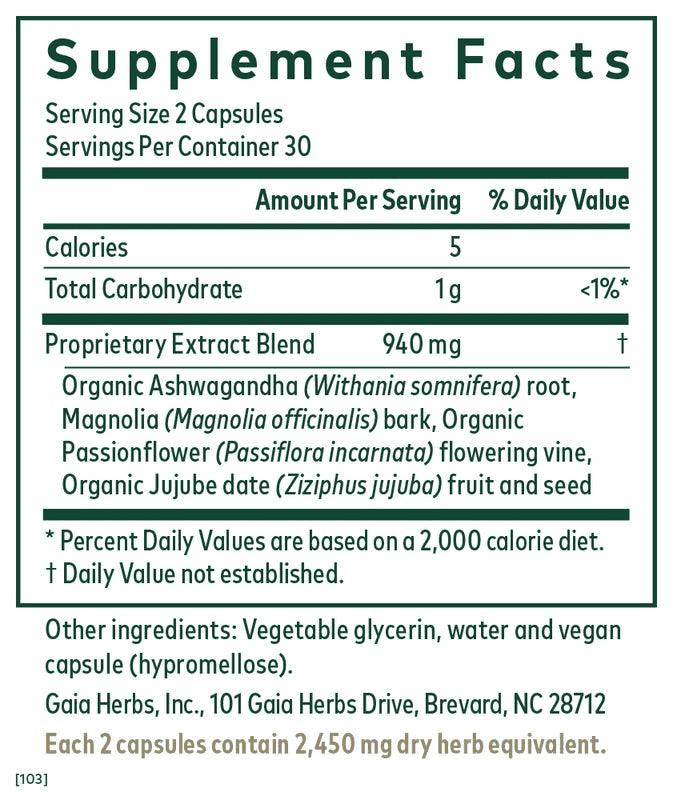 Supplement Facts

Serving Size 2 Capsules
Servings Per Container 30

|  | Amount Per Serving | % Daily Value |
|---|---|---|
| Calories | 5 |  |
| Total Carbohydrate | 1 g | <1%* |
| Proprietary Extract Blend | 940 mg | † |

Organic Ashwagandha (Withania somnifera) root, Magnolia (Magnolia officinalis) bark, Organic Passionflower (Passiflora incarnata) flowering vine, Organic Jujube date (Ziziphus jujuba) fruit and seed

* Percent Daily Values are based on a 2,000 calorie diet.
† Daily Value not established.

Other ingredients: Vegetable glycerin, water and vegan capsule (hypromellose).

Gaia Herbs, Inc., 101 Gaia Herbs Drive, Brevard, NC 28712

Each 2 capsules contain 2,450 mg dry herb equivalent.

[103]